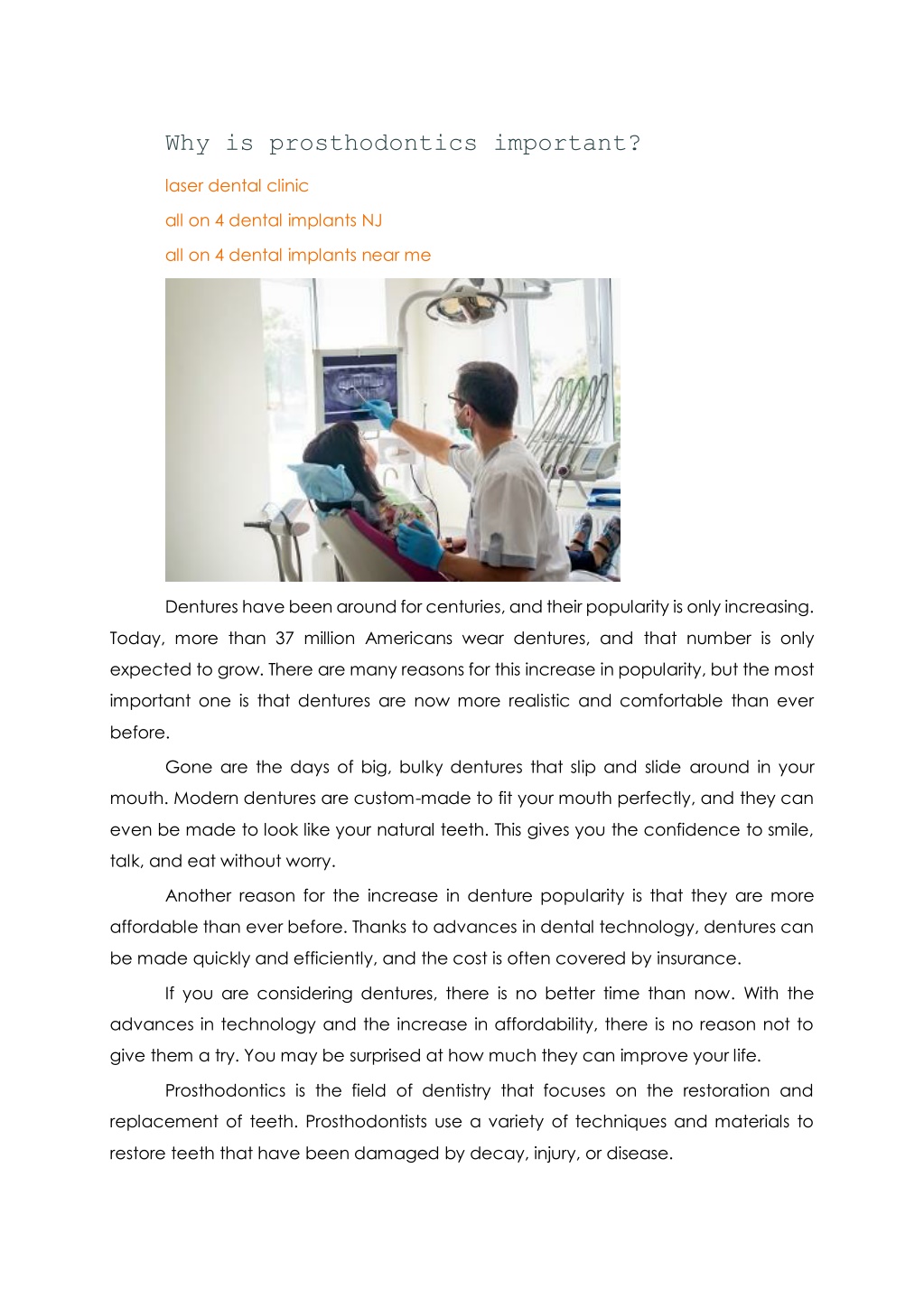 Why is prosthodontics important?

laser dental clinic

all on 4 dental implants NJ

all on 4 dental implants near me

Dentures have been around for centuries, and their popularity is only increasing. Today, more than 37 million Americans wear dentures, and that number is only expected to grow. There are many reasons for this increase in popularity, but the most important one is that dentures are now more realistic and comfortable than ever before.

Gone are the days of big, bulky dentures that slip and slide around in your mouth. Modern dentures are custom-made to fit your mouth perfectly, and they can even be made to look like your natural teeth. This gives you the confidence to smile, talk, and eat without worry.

Another reason for the increase in denture popularity is that they are more affordable than ever before. Thanks to advances in dental technology, dentures can be made quickly and efficiently, and the cost is often covered by insurance.

If you are considering dentures, there is no better time than now. With the advances in technology and the increase in affordability, there is no reason not to give them a try. You may be surprised at how much they can improve your life.

Prosthodontics is the field of dentistry that focuses on the restoration and replacement of teeth. Prosthodontists use a variety of techniques and materials to restore teeth that have been damaged by decay, injury, or disease.